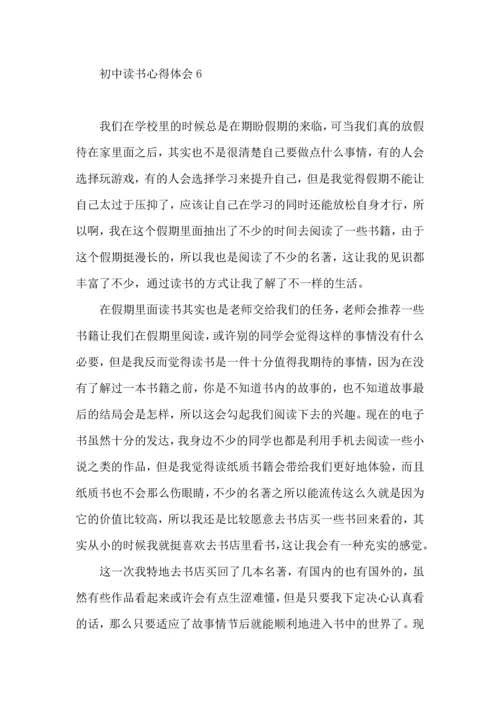 初中读书心得体会 6

我们在学校里的时候总是在期盼假期的来临，可当我们真的放假待在家里面之后，其实也不是很清楚自己要做点什么事情，有的人会选择玩游戏，有的人会选择学习来提升自己，但是我觉得假期不能让自己太过于压抑了，应该让自己在学习的同时还能放松自身才行，所以啊，我在这个假期里面抽出了不少的时间去阅读了一些书籍，由于这个假期挺漫长的，所以我也是阅读了不少的名著，这让我的见识都丰富了不少，通过读书的方式让我了解了不一样的生活。

在假期里面读书其实也是老师交给我们的任务，老师会推荐一些书籍让我们在假期里阅读，或许别的同学会觉得这样的事情没有什么必要，但是我反而觉得读书是一件十分值得我期待的事情，因为在没有了解过一本书籍之前，你是不知道书内的故事的，也不知道故事最后的结局会是怎样，所以这会勾起我们阅读下去的兴趣。现在的电子书虽然十分的发达，我身边不少的同学也都是利用手机去阅读一些小说之类的作品，但是我觉得读纸质书籍会带给我们更好地体验，而且纸质书也不会那么伤眼睛，不少的名著之所以能流传这么久就是因为它的价值比较高，所以我还是比较愿意去书店买一些书回来看的，其实从小的时候我就挺喜欢去书店里看书，这让我会有一种充实的感觉。

这一次我特地去书店买回了几本名著，有国内的也有国外的，虽然有些作品看起来或许会有点生涩难懂，但是只要我下定决心认真看的话，那么只要适应了故事情节后就能顺利地进入书中的世界了。现